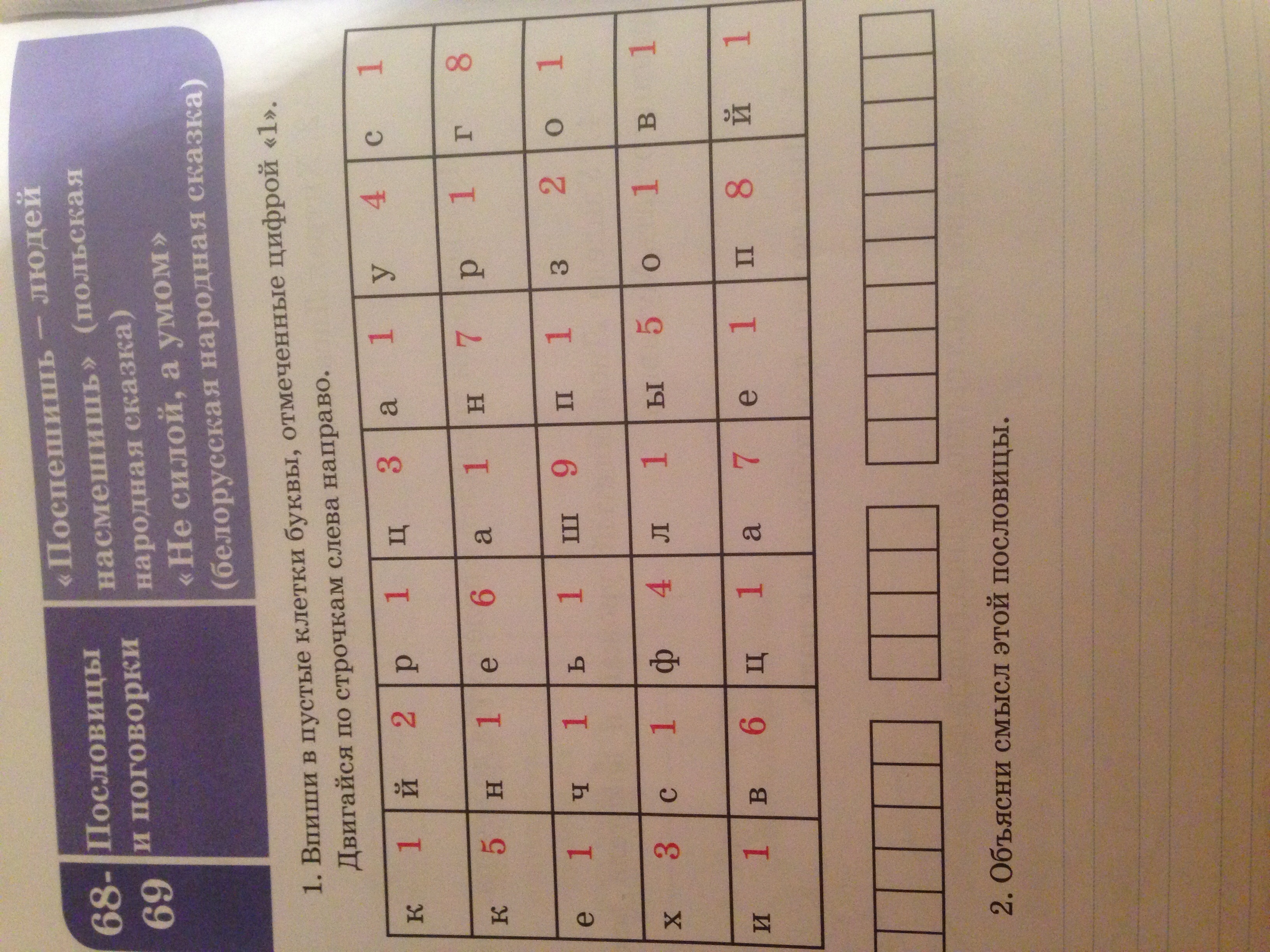 68-69

Пословицы и поговорки

«Поспешишь — людей насмешишь» (польская народная сказка)
«Не силой, а умом» (белорусская народная сказка)

1. Впиши в пустые клетки буквы, отмеченные цифрой «1». Двигайся по строчкам слева направо.

| к 1 | й 2 | р 1 | ц 3 | а 1 | у 4 | с 1 |
|---|---|---|---|---|---|---|
| к 5 | н 1 | е 6 | а 1 | н 7 | р 1 | г 8 |
| е 1 | ч 1 | ь 1 | ш 9 | п 1 | з 2 | о 1 |
| х 3 | с 1 | ф 4 | л 1 | ы 5 | о 1 | в 1 |
| и 1 | в 6 | ц 1 | а 7 | е 1 | п 8 | й 1 |

2. Объясни смысл этой пословицы.